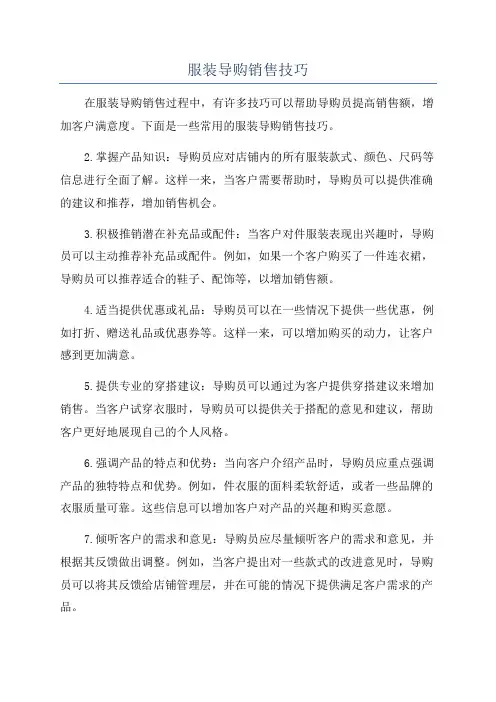 服装导购销售技巧

在服装导购销售过程中，有许多技巧可以帮助导购员提高销售额，增加客户满意度。下面是一些常用的服装导购销售技巧。

2.掌握产品知识：导购员应对店铺内的所有服装款式、颜色、尺码等信息进行全面了解。这样一来，当客户需要帮助时，导购员可以提供准确的建议和推荐，增加销售机会。

3.积极推销潜在补充品或配件：当客户对件服装表现出兴趣时，导购员可以主动推荐补充品或配件。例如，如果一个客户购买了一件连衣裙，导购员可以推荐适合的鞋子、配饰等，以增加销售额。

4.适当提供优惠或礼品：导购员可以在一些情况下提供一些优惠，例如打折、赠送礼品或优惠券等。这样一来，可以增加购买的动力，让客户感到更加满意。

5.提供专业的穿搭建议：导购员可以通过为客户提供穿搭建议来增加销售。当客户试穿衣服时，导购员可以提供关于搭配的意见和建议，帮助客户更好地展现自己的个人风格。

6.强调产品的特点和优势：当向客户介绍产品时，导购员应重点强调产品的独特特点和优势。例如，件衣服的面料柔软舒适，或者一些品牌的衣服质量可靠。这些信息可以增加客户对产品的兴趣和购买意愿。

7.倾听客户的需求和意见：导购员应尽量倾听客户的需求和意见，并根据其反馈做出调整。例如，当客户提出对一些款式的改进意见时，导购员可以将其反馈给店铺管理层，并在可能的情况下提供满足客户需求的产品。